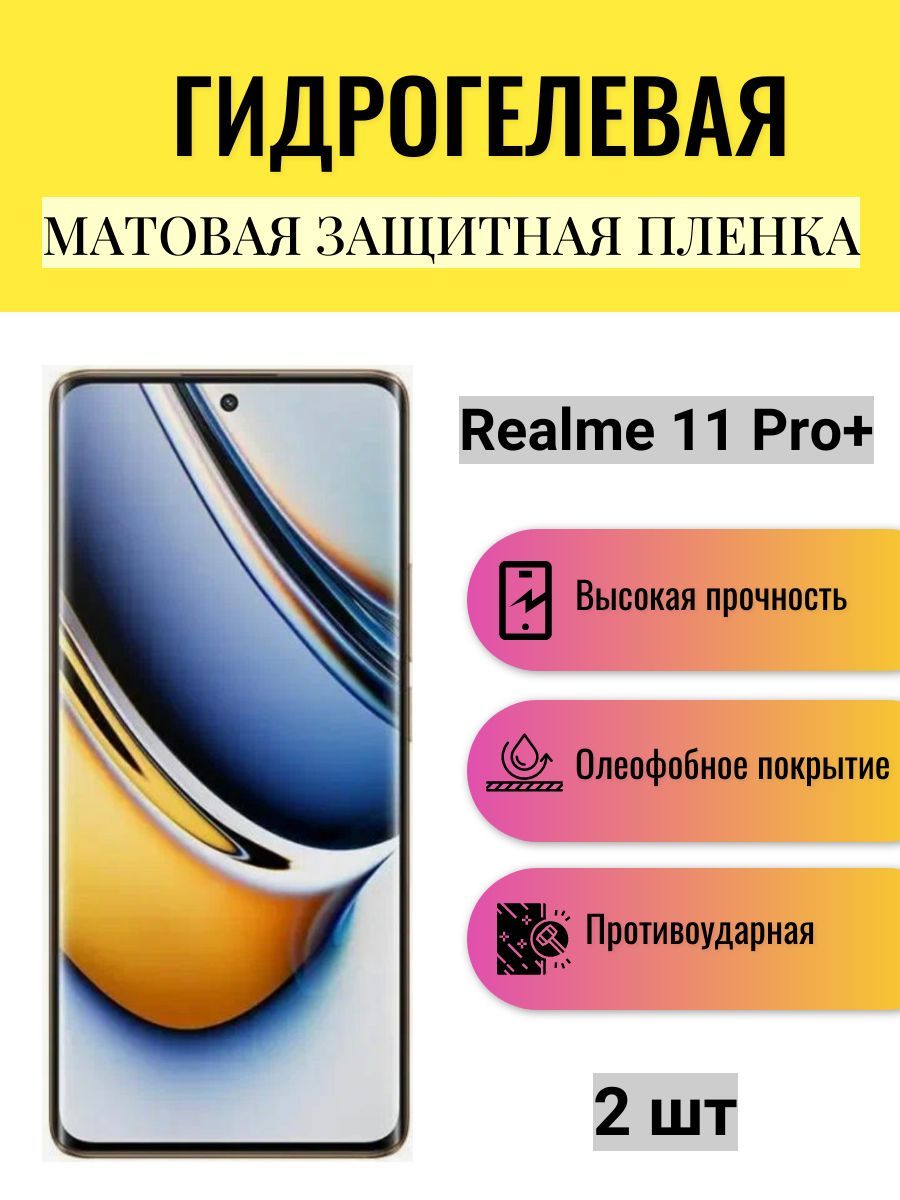 ГИДРОГЕЛЕВАЯ

МАТОВАЯ ЗАЩИТНАЯ ПЛЕНКА

Realme 11 Pro+

Высокая прочность

Олеофобное покрытие

Противоударная

2 шт